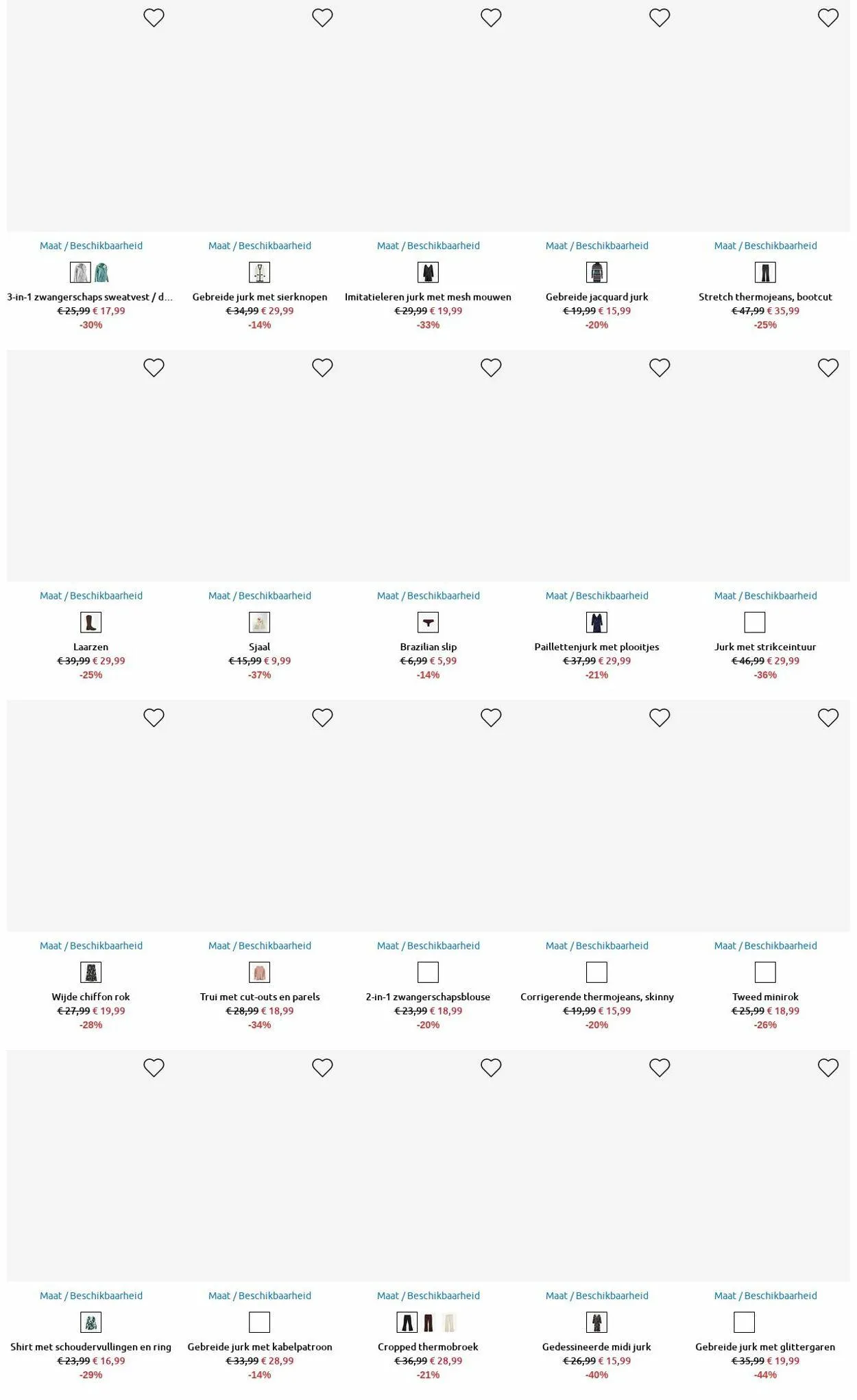 Maat / Beschikbaarheid
3-in-1 zwangerschaps sweatvest / d...
€ 25,99 € 17,99
-30%

Maat / Beschikbaarheid
Gebreide jurk met sierknopen
€ 34,99 € 29,99
-14%

Maat / Beschikbaarheid
Imitatieleren jurk met mesh mouwen
€ 29,99 € 19,99
-33%

Maat / Beschikbaarheid
Gebreide jacquard jurk
€ 19,99 € 15,99
-20%

Maat / Beschikbaarheid
Stretch thermojeans, bootcut
€ 47,99 € 35,99
-25%

Maat / Beschikbaarheid
Laarzen
€ 39,99 € 29,99
-25%

Maat / Beschikbaarheid
Sjaal
€ 15,99 € 9,99
-37%

Maat / Beschikbaarheid
Brazilian slip
€ 6,99 € 5,99
-14%

Maat / Beschikbaarheid
Paillettenjurk met plooitjes
€ 37,99 € 29,99
-21%

Maat / Beschikbaarheid
Jurk met strikceintuur
€ 46,99 € 29,99
-36%

Maat / Beschikbaarheid
Wijde chiffon rok
€ 27,99 € 19,99
-28%

Maat / Beschikbaarheid
Trui met cut-outs en parels
€ 28,99 € 18,99
-34%

Maat / Beschikbaarheid
2-in-1 zwangerschapsblouse
€ 23,99 € 18,99
-20%

Maat / Beschikbaarheid
Corrigerende thermojeans, skinny
€ 19,99 € 15,99
-20%

Maat / Beschikbaarheid
Tweed minirok
€ 25,99 € 18,99
-26%

Maat / Beschikbaarheid
Shirt met schoudervullingen en ring
€ 23,99 € 16,99
-29%

Maat / Beschikbaarheid
Gebreide jurk met kabelpatroon
€ 33,99 € 28,99
-14%

Maat / Beschikbaarheid
Cropped thermobroek
€ 36,99 € 28,99
-21%

Maat / Beschikbaarheid
Gedessineerde midi jurk
€ 26,99 € 15,99
-40%

Maat / Beschikbaarheid
Gebreide jurk met glittergaren
€ 35,99 € 19,99
-44%